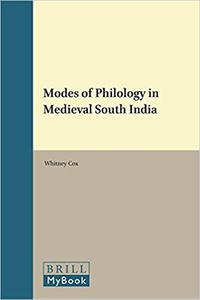 Modes of Philology in Medieval South India

Whitney Cox

BRILL
MyBook